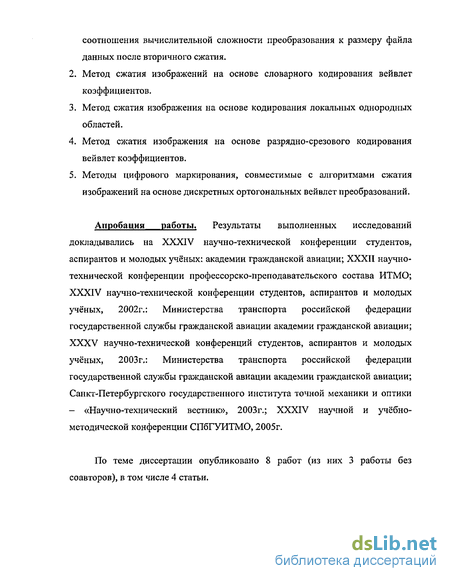 соотношения вычислительной сложности преобразования к размеру файла данных после вторичного сжатия.

2. Метод сжатия изображений на основе словарного кодирования вейвлет коэффициентов.

3. Метод сжатия изображения на основе кодирования локальных однородных областей.

4. Метод сжатия изображения на основе разрядно-срезового кодирования вейвлет коэффициентов.

5. Методы цифрового маркирования, совместимые с алгоритмами сжатия изображений на основе дискретных ортогональных вейвлет преобразований.

Апробация работы. Результаты выполненных исследований докладывались на XXXIV научно-технической конференции студентов, аспирантов и молодых учёных: академии гражданской авиации; XXXII научно-технической конференции профессорско-преподавательского состава ИТМО; XXXIV научно-технической конференции студентов, аспирантов и молодых учёных, 2002г.: Министерства транспорта российской федерации государственной службы гражданской авиации академии гражданской авиации; XXXV научно-технической конференций студентов, аспирантов и молодых учёных, 2003г.: Министерства транспорта российской федерации государственной службы гражданской авиации академии гражданской авиации; Санкт-Петербургского государственного института точной механики и оптики – «Научно-технический вестник», 2003г.; XXXIV научной и учёбно-методической конференции СПбГУИТМО, 2005г.

По теме диссертации опубликовано 8 работ (из них 3 работы без соавторов), в том числе 4 статьи.

dsLib.net
библиотека диссертаций